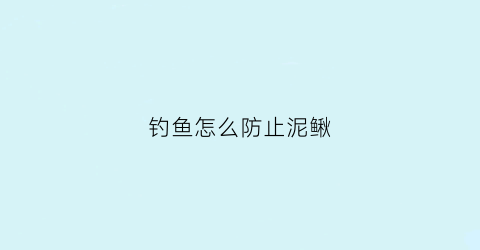 钓鱼怎么防止泥鳅